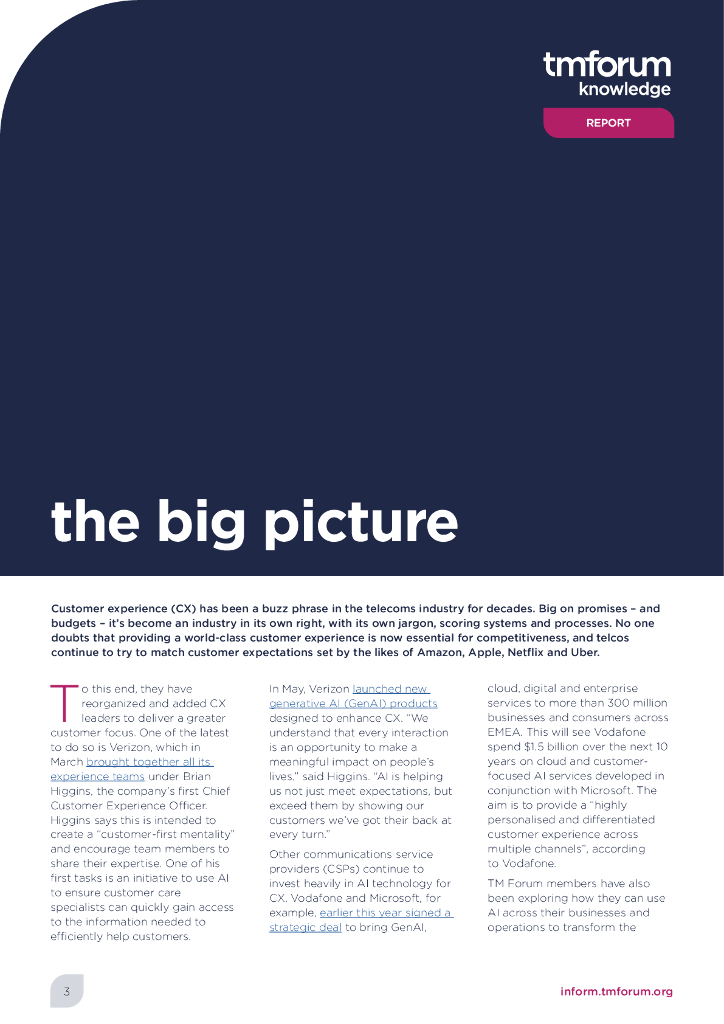 tmforum knowledge

REPORT

the big picture

Customer experience (CX) has been a buzz phrase in the telecoms industry for decades. Big on promises – and budgets – it's become an industry in its own right, with its own jargon, scoring systems and processes. No one doubts that providing a world-class customer experience is now essential for competitiveness, and telcos continue to try to match customer expectations set by the likes of Amazon, Apple, Netflix and Uber.

To this end, they have reorganized and added CX leaders to deliver a greater customer focus. One of the latest to do so is Verizon, which in March brought together all its experience teams under Brian Higgins, the company's first Chief Customer Experience Officer. Higgins says this is intended to create a "customer-first mentality" and encourage team members to share their expertise. One of his first tasks is an initiative to use AI to ensure customer care specialists can quickly gain access to the information needed to efficiently help customers.

In May, Verizon launched new generative AI (GenAI) products designed to enhance CX. "We understand that every interaction is an opportunity to make a meaningful impact on people's lives," said Higgins. "AI is helping us not just meet expectations, but exceed them by showing our customers we've got their back at every turn."

Other communications service providers (CSPs) continue to invest heavily in AI technology for CX. Vodafone and Microsoft, for example, earlier this year signed a strategic deal to bring GenAI, cloud, digital and enterprise services to more than 300 million businesses and consumers across EMEA. This will see Vodafone spend $1.5 billion over the next 10 years on cloud and customer-focused AI services developed in conjunction with Microsoft. The aim is to provide a "highly personalised and differentiated customer experience across multiple channels", according to Vodafone.

TM Forum members have also been exploring how they can use AI across their businesses and operations to transform the

3

inform.tmforum.org